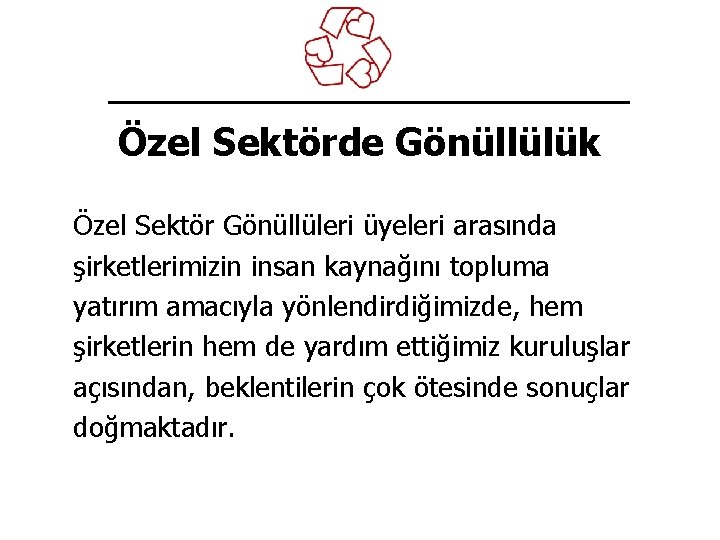 Özel Sektörde Gönüllülük

Özel Sektör Gönüllüleri üyeleri arasında şirketlerimizin insan kaynağını topluma yatırım amacıyla yönlendirdiğimizde, hem şirketlerin hem de yardım ettiğimiz kuruluşlar açısından, beklentilerin çok ötesinde sonuçlar doğmaktadır.